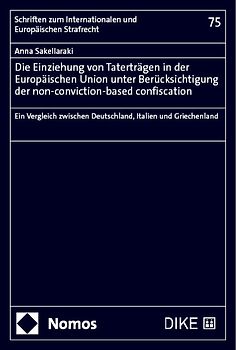 Schriften zum Internationalen und Europäischen Strafrecht

75

Anna Sakellaraki

Die Einziehung von Taterträgen in der Europäischen Union unter Berücksichtigung der non-conviction-based confiscation

Ein Vergleich zwischen Deutschland, Italien und Griechenland

Nomos

DIKE